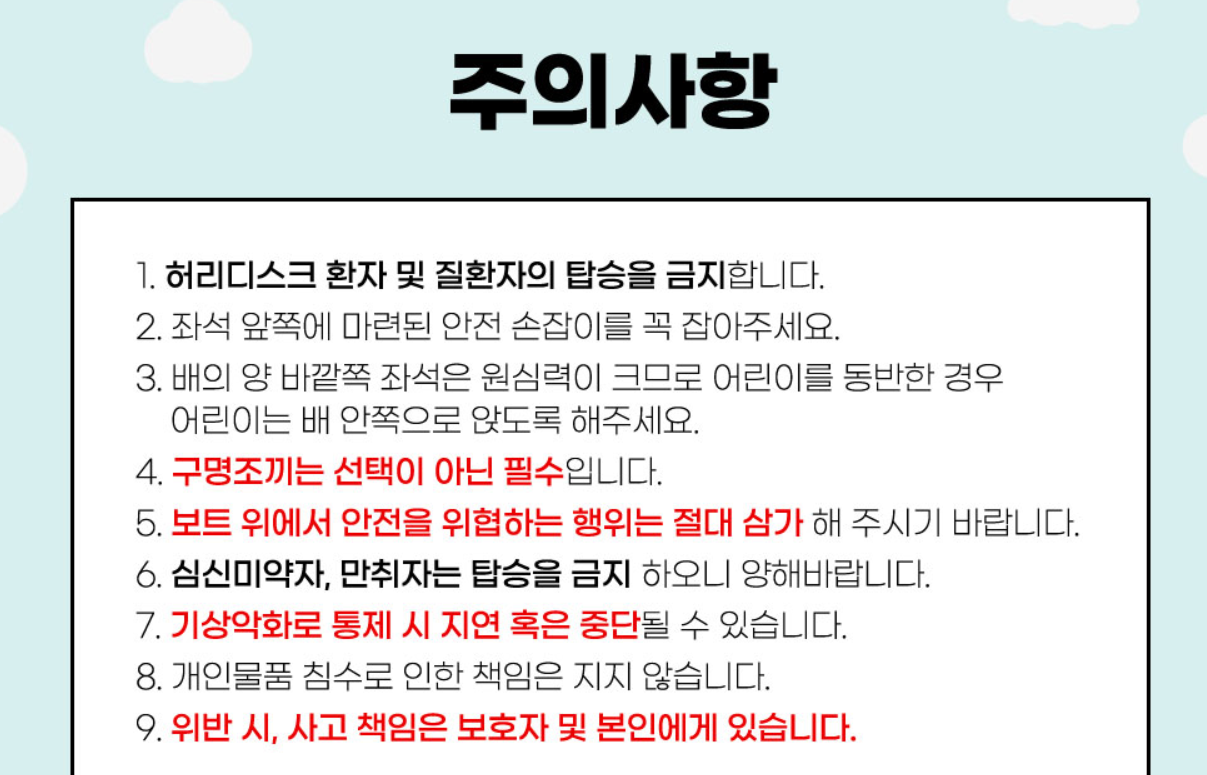 주의사항

1. 허리디스크 환자 및 질환자의 탑승을 금지합니다.

2. 좌석 앞쪽에 마련된 안전 손잡이를 꼭 잡아주세요.

3. 배의 양 바깥쪽 좌석은 원심력이 크므로 어린이를 동반한 경우 어린이는 배 안쪽으로 앉도록 해주세요.

4. 구명조끼는 선택이 아닌 필수입니다.

5. 보트 위에서 안전을 위협하는 행위는 절대 삼가 해 주시기 바랍니다.

6. 심신미약자, 만취자는 탑승을 금지 하오니 양해바랍니다.

7. 기상악화로 통제 시 지연 혹은 중단될 수 있습니다.

8. 개인물품 침수로 인한 책임은 지지 않습니다.

9. 위반 시, 사고 책임은 보호자 및 본인에게 있습니다.